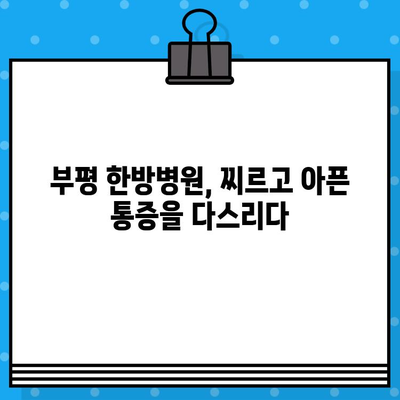 부평 한방병원, 찌르고 아픈 통증을 다스리다